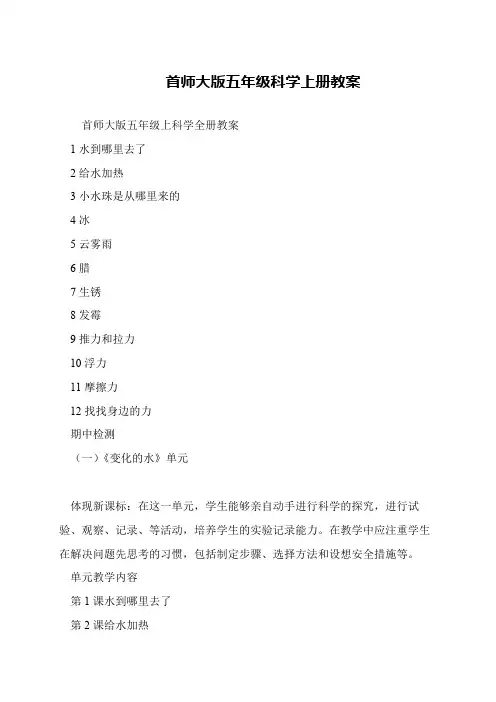 首师大版五年级科学上册教案

首师大版五年级上科学全册教案

1 水到哪里去了

2 给水加热

3 小水珠是从哪里来的

4 冰

5 云雾雨

6 腊

7 生锈

8 发霉

9 推力和拉力

10 浮力

11 摩擦力

12 找找身边的力

期中检测

（一）《变化的水》单元

体现新课标：在这一单元，学生能够亲自动手进行科学的探究，进行试验、观察、记录、等活动，培养学生的实验记录能力。在教学中应注重学生在解决问题先思考的习惯，包括制定步骤、选择方法和设想安全措施等。

单元教学内容

第 1 课水到哪里去了

第 2 课给水加热